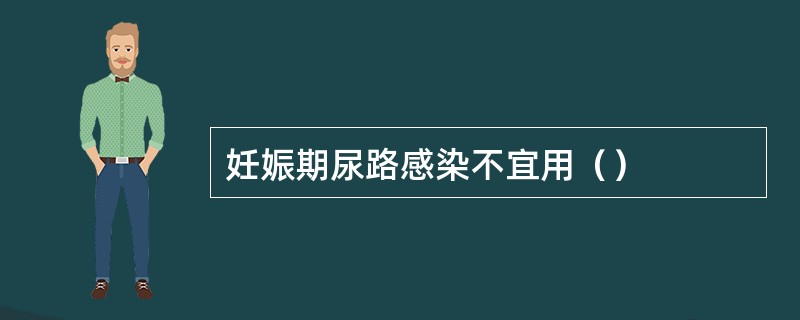 妊娠期尿路感染不宜用（）